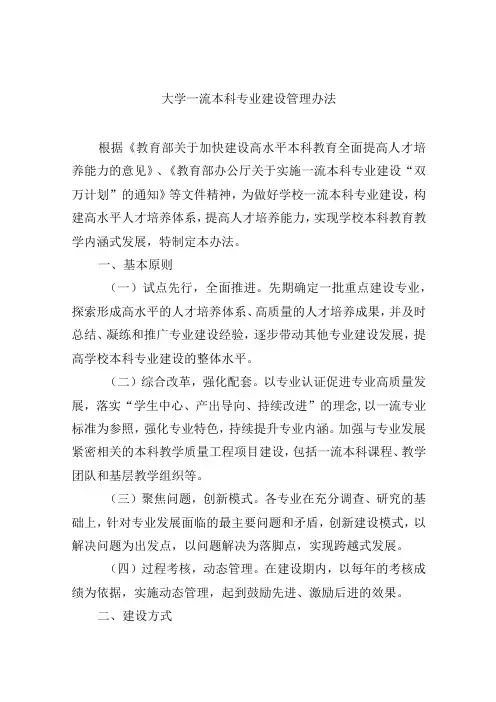 大学一流本科专业建设管理办法

根据《教育部关于加快建设高水平本科教育全面提高人才培养能力的意见》、《教育部办公厅关于实施一流本科专业建设“双万计划”的通知》等文件精神，为做好学校一流本科专业建设，构建高水平人才培养体系，提高人才培养能力，实现学校本科教育教学内涵式发展，特制定本办法。

一、基本原则

（一）试点先行，全面推进。先期确定一批重点建设专业，探索形成高水平的人才培养体系、高质量的人才培养成果，并及时总结、凝练和推广专业建设经验，逐步带动其他专业建设发展，提高学校本科专业建设的整体水平。

（二）综合改革，强化配套。以专业认证促进专业高质量发展，落实“学生中心、产出导向、持续改进”的理念，以一流专业标准为参照，强化专业特色，持续提升专业内涵。加强与专业发展紧密相关的本科教学质量工程项目建设，包括一流本科课程、教学团队和基层教学组织等。

（三）聚焦问题，创新模式。各专业在充分调查、研究的基础上，针对专业发展面临的最主要问题和矛盾，创新建设模式，以解决问题为出发点，以问题解决为落脚点，实现跨越式发展。

（四）过程考核，动态管理。在建设期内，以每年的考核成绩为依据，实施动态管理，起到鼓励先进、激励后进的效果。

二、建设方式